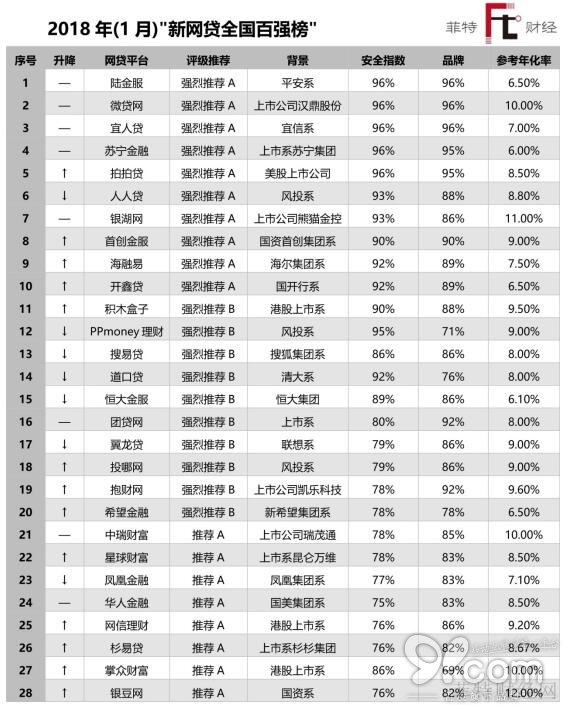 2018 年(1 月)"新网贷全国百强榜"

菲特 Ft 财经

| 序号 | 升降 | 网贷平台 | 评级推荐 | 背景 | 安全指数 | 品牌 | 参考年化率 |
|---|---|---|---|---|---|---|---|
| 1 | — | 陆金服 | 强烈推荐 A | 平安系 | 96% | 96% | 6.50% |
| 2 | — | 微贷网 | 强烈推荐 A | 上市公司汉鼎股份 | 96% | 96% | 10.00% |
| 3 | — | 宜人贷 | 强烈推荐 A | 宜信系 | 96% | 96% | 7.00% |
| 4 | — | 苏宁金融 | 强烈推荐 A | 上市系苏宁集团 | 96% | 95% | 6.00% |
| 5 | ↑ | 拍拍贷 | 强烈推荐 A | 美股上市公司 | 96% | 95% | 8.50% |
| 6 | ↓ | 人人贷 | 强烈推荐 A | 风投系 | 93% | 88% | 8.80% |
| 7 | — | 银湖网 | 强烈推荐 A | 上市公司熊猫金控 | 93% | 86% | 11.00% |
| 8 | ↑ | 首创金服 | 强烈推荐 A | 国资首创集团系 | 90% | 90% | 9.00% |
| 9 | ↑ | 海融易 | 强烈推荐 A | 海尔集团系 | 92% | 89% | 7.50% |
| 10 | ↑ | 开鑫贷 | 强烈推荐 A | 国开行系 | 92% | 89% | 6.50% |
| 11 | ↑ | 积木盒子 | 强烈推荐 B | 港股上市系 | 90% | 88% | 9.50% |
| 12 | ↓ | PPmoney 理财 | 强烈推荐 B | 风投系 | 95% | 71% | 9.00% |
| 13 | ↓ | 搜易贷 | 强烈推荐 B | 搜狐集团系 | 86% | 86% | 8.00% |
| 14 | ↓ | 道口贷 | 强烈推荐 B | 清大系 | 92% | 76% | 8.00% |
| 15 | ↓ | 恒大金服 | 强烈推荐 B | 恒大集团 | 89% | 86% | 6.10% |
| 16 | — | 团贷网 | 强烈推荐 B | 上市系 | 80% | 92% | 8.00% |
| 17 | ↓ | 翼龙贷 | 强烈推荐 B | 联想系 | 79% | 86% | 9.00% |
| 18 | ↑ | 投哪网 | 强烈推荐 B | 风投系 | 79% | 86% | 9.00% |
| 19 | ↑ | 抱财网 | 强烈推荐 B | 上市公司凯乐科技 | 78% | 92% | 9.60% |
| 20 | ↑ | 希望金融 | 强烈推荐 B | 新希望集团系 | 78% | 78% | 6.50% |
| 21 | — | 中瑞财富 | 推荐 A | 上市公司瑞茂通 | 78% | 85% | 10.00% |
| 22 | ↑ | 星球财富 | 推荐 A | 上市系昆仑万维 | 78% | 83% | 8.50% |
| 23 | ↓ | 凤凰金融 | 推荐 A | 凤凰集团系 | 77% | 83% | 7.10% |
| 24 | — | 华人金融 | 推荐 A | 国美集团系 | 75% | 83% | 8.50% |
| 25 | ↑ | 网信理财 | 推荐 A | 港股上市系 | 76% | 86% | 9.20% |
| 26 | ↑ | 杉易贷 | 推荐 A | 上市系杉杉集团 | 76% | 82% | 8.67% |
| 27 | ↑ | 掌众财富 | 推荐 A | 港股上市系 | 86% | 69% | 10.00% |
| 28 | ↑ | 银豆网 | 推荐 A | 国资系 | 76% | 82% | 12.00% |

9.com